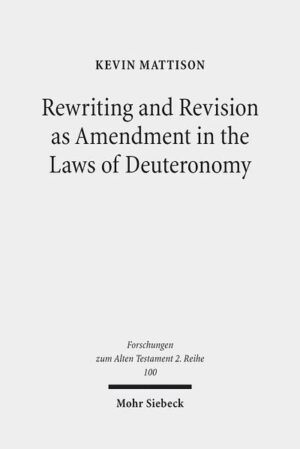 KEVIN MATTISON

Rewriting and Revision as Amendment in the Laws of Deuteronomy

Forschungen zum Alten Testament 2. Reihe 100

Mohr Siebeck